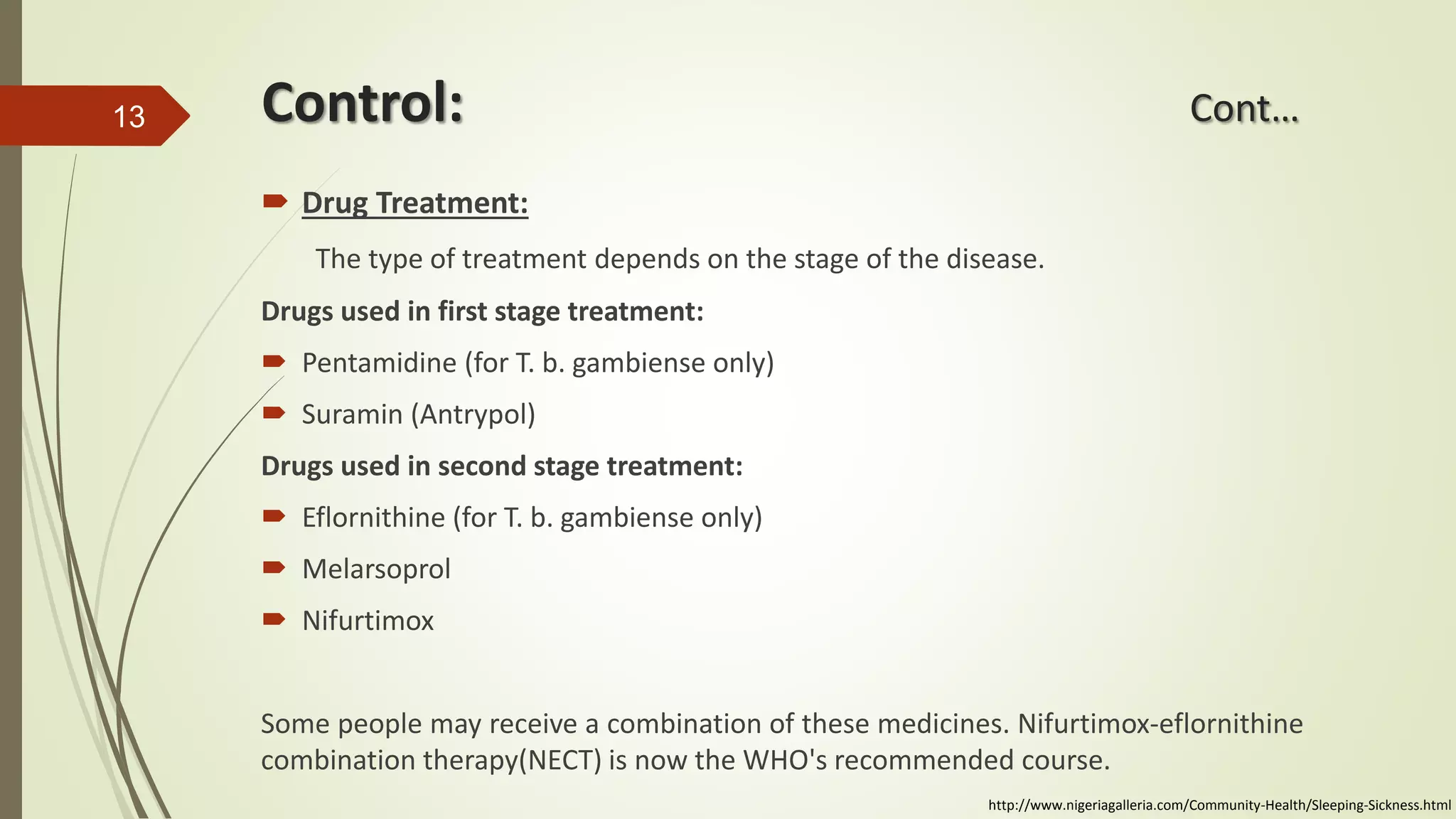 13

Control:

Cont…

Drug Treatment:

The type of treatment depends on the stage of the disease.

Drugs used in first stage treatment:

Pentamidine (for T. b. gambiense only)

Suramin (Antrypol)

Drugs used in second stage treatment:

Eflornithine (for T. b. gambiense only)

Melarsoprol

Nifurtimox

Some people may receive a combination of these medicines. Nifurtimox-eflornithine combination therapy(NECT) is now the WHO's recommended course.

http://www.nigeriagalleria.com/Community-Health/Sleeping-Sickness.html